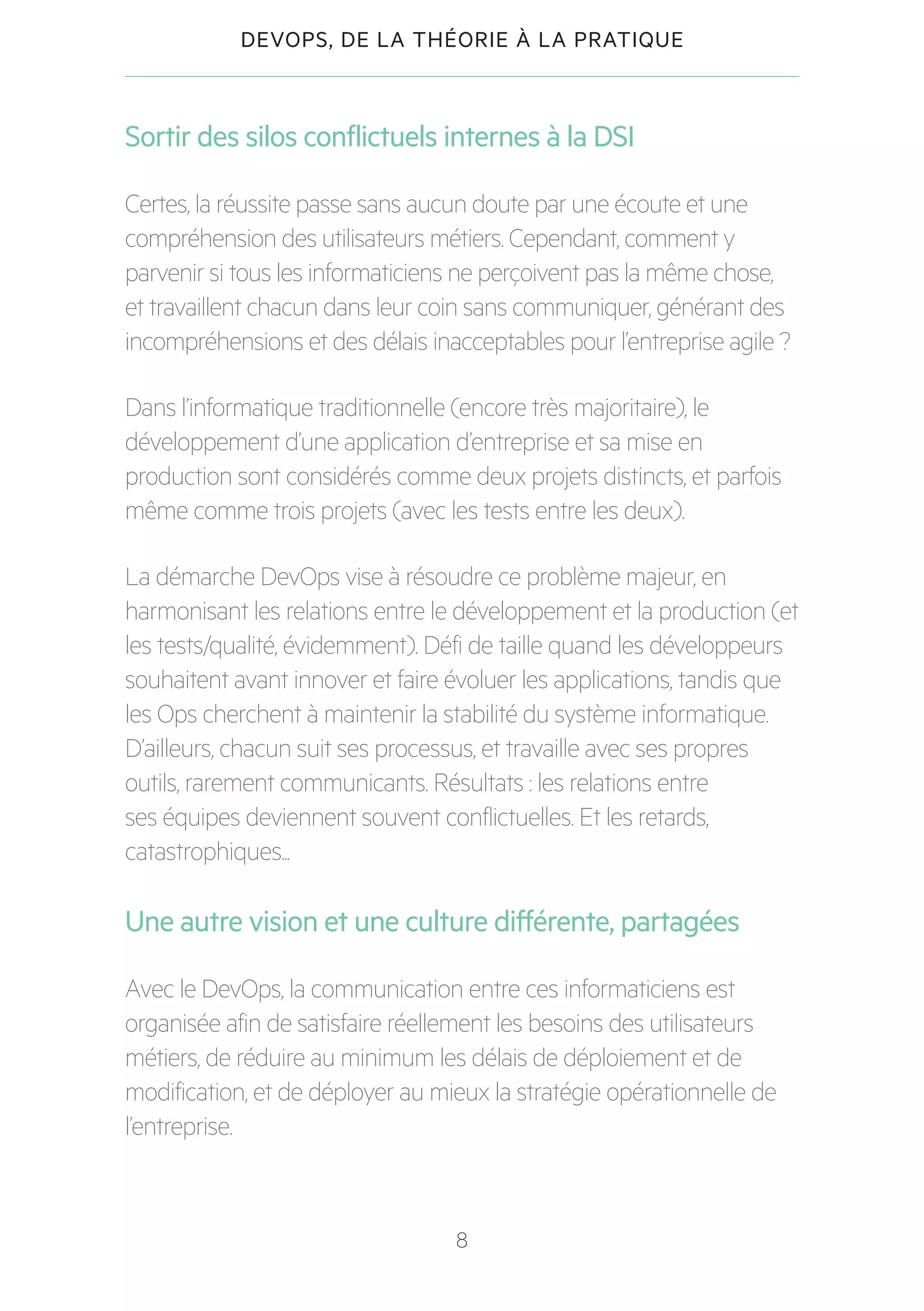 DEVOPS, DE LA THÉORIE À LA PRATIQUE

Sortir des silos conflictuels internes à la DSI

Certes, la réussite passe sans aucun doute par une écoute et une compréhension des utilisateurs métiers. Cependant, comment y parvenir si tous les informaticiens ne perçoivent pas la même chose, et travaillent chacun dans leur coin sans communiquer, générant des incompréhensions et des délais inacceptables pour l'entreprise agile ?

Dans l'informatique traditionnelle (encore très majoritaire), le développement d'une application d'entreprise et sa mise en production sont considérés comme deux projets distincts, et parfois même comme trois projets (avec les tests entre les deux).

La démarche DevOps vise à résoudre ce problème majeur, en harmonisant les relations entre le développement et la production (et les tests/qualité, évidemment). Défi de taille quand les développeurs souhaitent avant innover et faire évoluer les applications, tandis que les Ops cherchent à maintenir la stabilité du système informatique. D'ailleurs, chacun suit ses processus, et travaille avec ses propres outils, rarement communicants. Résultats : les relations entre ses équipes deviennent souvent conflictuelles. Et les retards, catastrophiques...

Une autre vision et une culture différente, partagées

Avec le DevOps, la communication entre ces informaticiens est organisée afin de satisfaire réellement les besoins des utilisateurs métiers, de réduire au minimum les délais de déploiement et de modification, et de déployer au mieux la stratégie opérationnelle de l'entreprise.

8